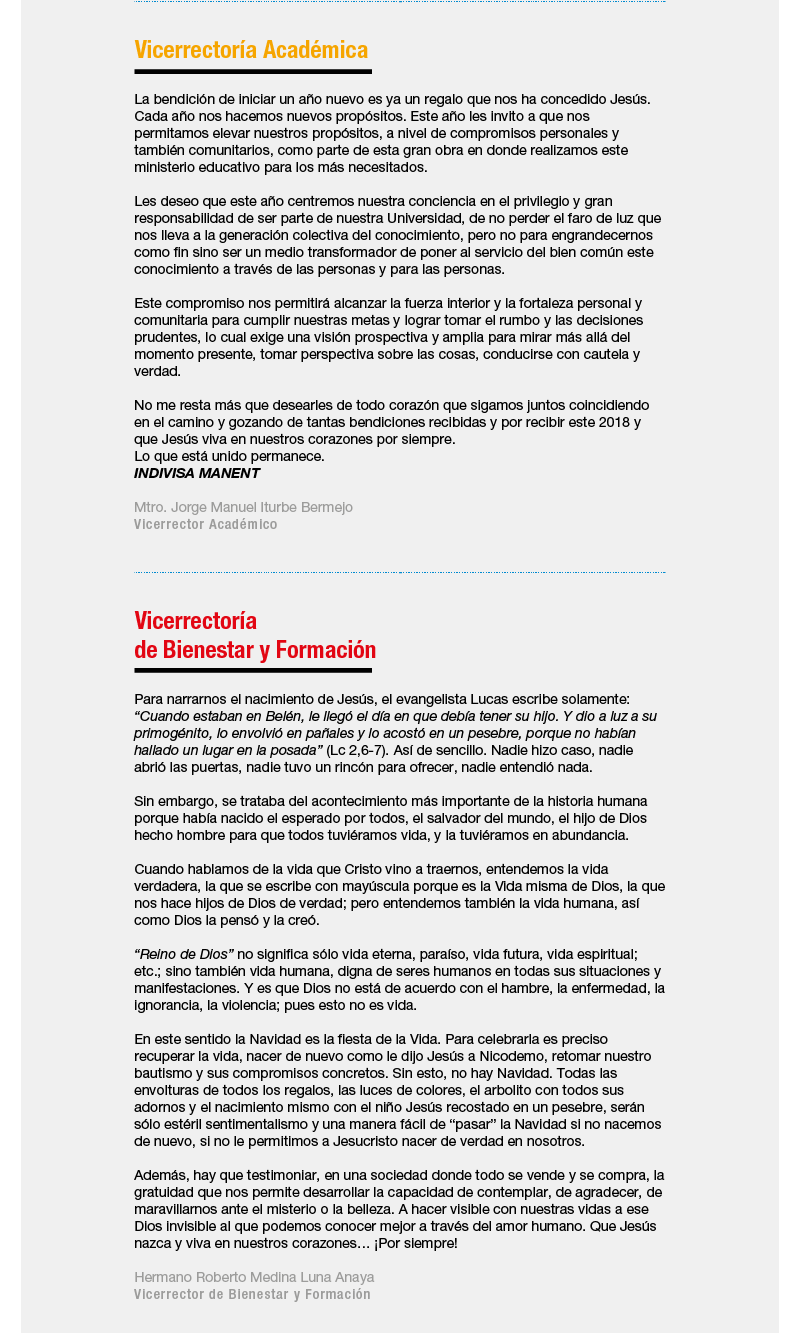 Vicerrectoría Académica

La bendición de iniciar un año nuevo es ya un regalo que nos ha concedido Jesús. Cada año nos hacemos nuevos propósitos. Este año les invito a que nos permitamos elevar nuestros propósitos, a nivel de compromisos personales y también comunitarios, como parte de esta gran obra en donde realizamos este ministerio educativo para los más necesitados.

Les deseo que este año centremos nuestra conciencia en el privilegio y gran responsabilidad de ser parte de nuestra Universidad, de no perder el faro de luz que nos lleva a la generación colectiva del conocimiento, pero no para engrandecernos como fin sino ser un medio transformador de poner al servicio del bien común este conocimiento a través de las personas y para las personas.

Este compromiso nos permitirá alcanzar la fuerza interior y la fortaleza personal y comunitaria para cumplir nuestras metas y lograr tomar el rumbo y las decisiones prudentes, lo cual exige una visión prospectiva y amplia para mirar más allá del momento presente, tomar perspectiva sobre las cosas, conducirse con cautela y verdad.

No me resta más que desearles de todo corazón que sigamos juntos coincidiendo en el camino y gozando de tantas bendiciones recibidas y por recibir este 2018 y que Jesús viva en nuestros corazones por siempre.
Lo que está unido permanece.
INDIVISA MANENT

Mtro. Jorge Manuel Iturbe Bermejo
Vicerrector Académico

Vicerrectoría de Bienestar y Formación

Para narrarnos el nacimiento de Jesús, el evangelista Lucas escribe solamente: "Cuando estaban en Belén, le llegó el día en que debía tener su hijo. Y dio a luz a su primogénito, lo envolvió en pañales y lo acostó en un pesebre, porque no habían hallado un lugar en la posada" (Lc 2,6-7). Así de sencillo. Nadie hizo caso, nadie abrió las puertas, nadie tuvo un rincón para ofrecer, nadie entendió nada.

Sin embargo, se trataba del acontecimiento más importante de la historia humana porque había nacido el esperado por todos, el salvador del mundo, el hijo de Dios hecho hombre para que todos tuviéramos vida, y la tuviéramos en abundancia.

Cuando hablamos de la vida que Cristo vino a traernos, entendemos la vida verdadera, la que se escribe con mayúscula porque es la Vida misma de Dios, la que nos hace hijos de Dios de verdad; pero entendemos también la vida humana, así como Dios la pensó y la creó.

"Reino de Dios" no significa sólo vida eterna, paraíso, vida futura, vida espiritual; etc.; sino también vida humana, digna de seres humanos en todas sus situaciones y manifestaciones. Y es que Dios no está de acuerdo con el hambre, la enfermedad, la ignorancia, la violencia; pues esto no es vida.

En este sentido la Navidad es la fiesta de la Vida. Para celebrarla es preciso recuperar la vida, nacer de nuevo como le dijo Jesús a Nicodemo, retomar nuestro bautismo y sus compromisos concretos. Sin esto, no hay Navidad. Todas las envolturas de todos los regalos, las luces de colores, el arbolito con todos sus adornos y el nacimiento mismo con el niño Jesús recostado en un pesebre, serán sólo estéril sentimentalismo y una manera fácil de "pasar" la Navidad si no nacemos de nuevo, si no le permitimos a Jesucristo nacer de verdad en nosotros.

Además, hay que testimoniar, en una sociedad donde todo se vende y se compra, la gratuidad que nos permite desarrollar la capacidad de contemplar, de agradecer, de maravillarnos ante el misterio o la belleza. A hacer visible con nuestras vidas a ese Dios invisible al que podemos conocer mejor a través del amor humano. Que Jesús nazca y viva en nuestros corazones… ¡Por siempre!

Hermano Roberto Medina Luna Anaya
Vicerrector de Bienestar y Formación